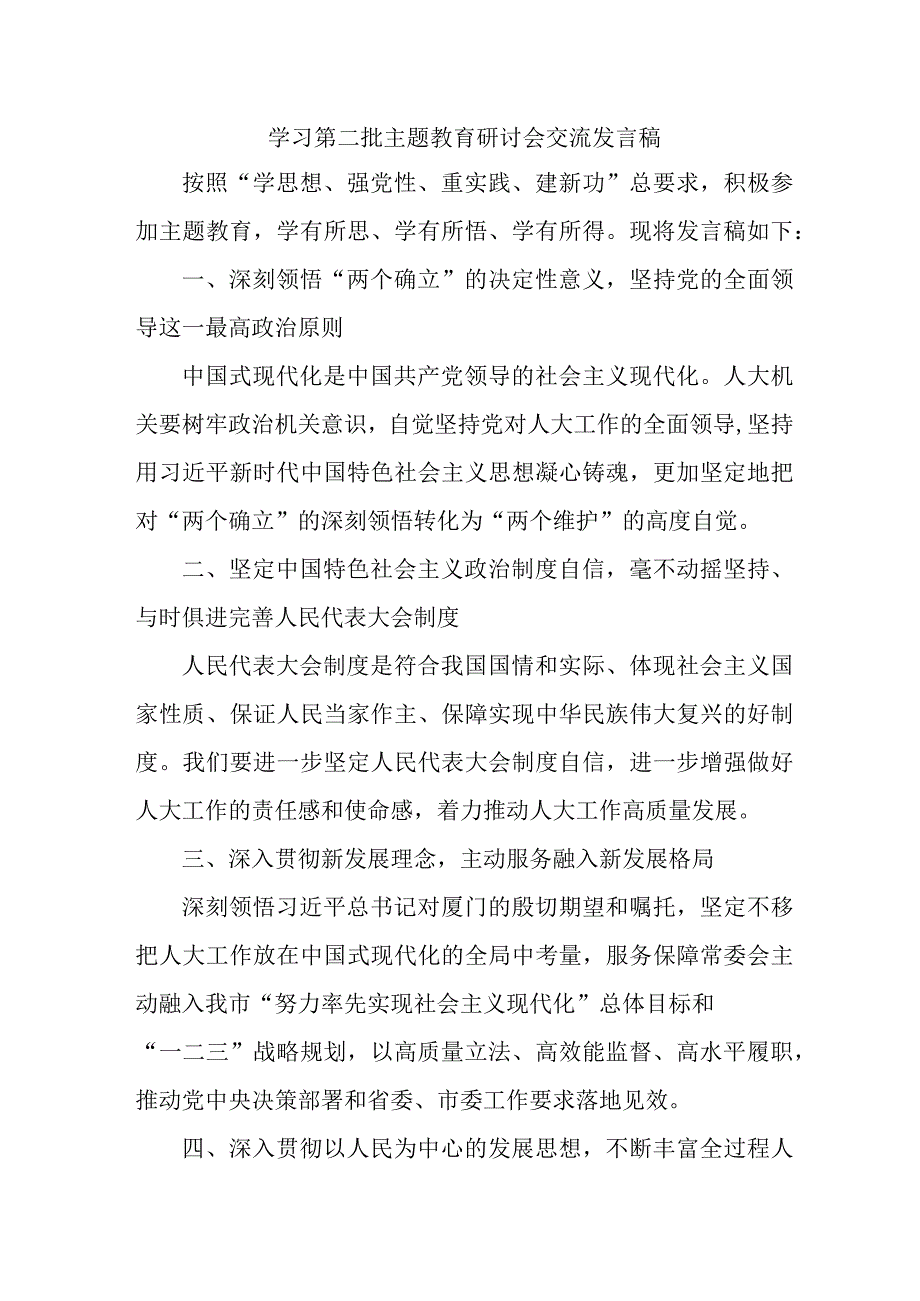 学习第二批主题教育研讨会交流发言稿

按照“学思想、强党性、重实践、建新功”总要求，积极参加主题教育，学有所思、学有所悟、学有所得。现将发言稿如下：

一、深刻领悟“两个确立”的决定性意义，坚持党的全面领导这一最高政治原则

中国式现代化是中国共产党领导的社会主义现代化。人大机关要树牢政治机关意识，自觉坚持党对人大工作的全面领导,坚持用习近平新时代中国特色社会主义思想凝心铸魂，更加坚定地把对“两个确立”的深刻领悟转化为“两个维护”的高度自觉。

二、坚定中国特色社会主义政治制度自信，毫不动摇坚持、与时俱进完善人民代表大会制度

人民代表大会制度是符合我国国情和实际、体现社会主义国家性质、保证人民当家作主、保障实现中华民族伟大复兴的好制度。我们要进一步坚定人民代表大会制度自信，进一步增强做好人大工作的责任感和使命感，着力推动人大工作高质量发展。

三、深入贯彻新发展理念，主动服务融入新发展格局

深刻领悟习近平总书记对厦门的殷切期望和嘱托，坚定不移把人大工作放在中国式现代化的全局中考量，服务保障常委会主动融入我市“努力率先实现社会主义现代化”总体目标和“一二三”战略规划，以高质量立法、高效能监督、高水平履职，推动党中央决策部署和省委、市委工作要求落地见效。

四、深入贯彻以人民为中心的发展思想，不断丰富全过程人